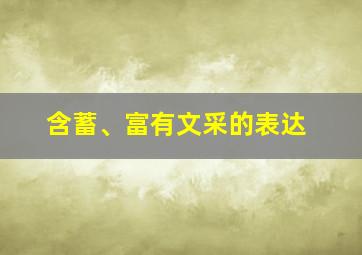 含蓄、富有文采的表达